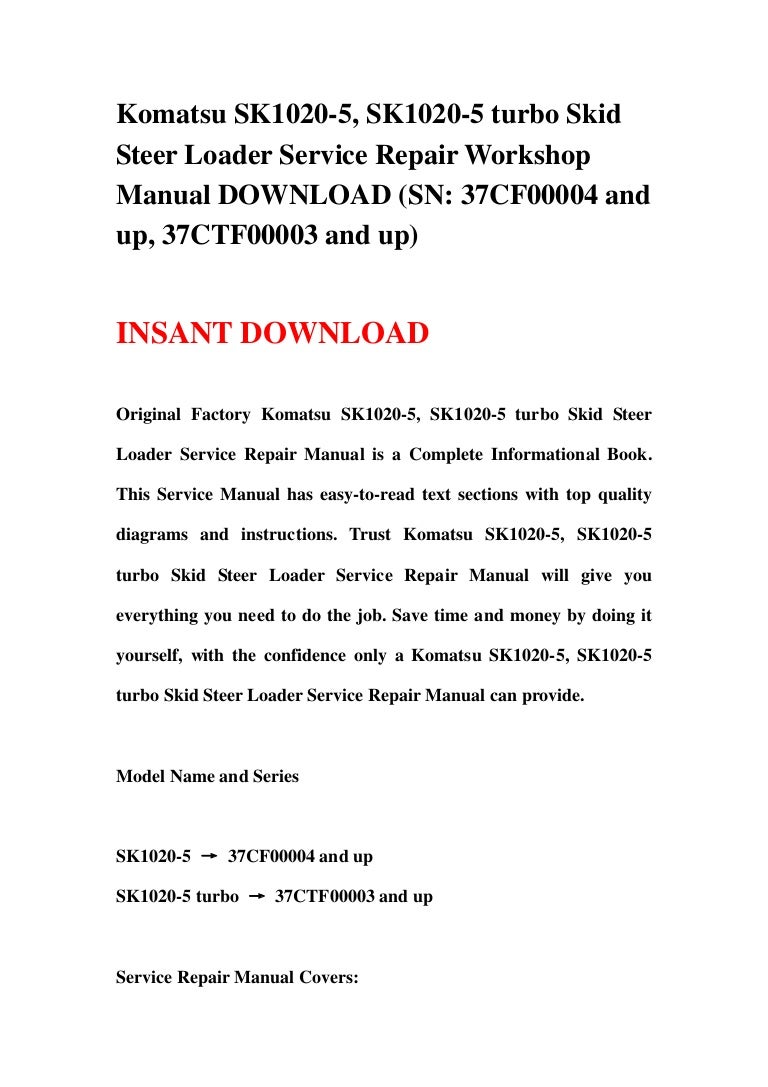 Komatsu SK1020-5, SK1020-5 turbo Skid Steer Loader Service Repair Workshop Manual DOWNLOAD (SN: 37CF00004 and up, 37CTF00003 and up)

INSANT DOWNLOAD

Original Factory Komatsu SK1020-5, SK1020-5 turbo Skid Steer Loader Service Repair Manual is a Complete Informational Book. This Service Manual has easy-to-read text sections with top quality diagrams and instructions. Trust Komatsu SK1020-5, SK1020-5 turbo Skid Steer Loader Service Repair Manual will give you everything you need to do the job. Save time and money by doing it yourself, with the confidence only a Komatsu SK1020-5, SK1020-5 turbo Skid Steer Loader Service Repair Manual can provide.

Model Name and Series

SK1020-5 → 37CF00004 and up
SK1020-5 turbo → 37CTF00003 and up

Service Repair Manual Covers: